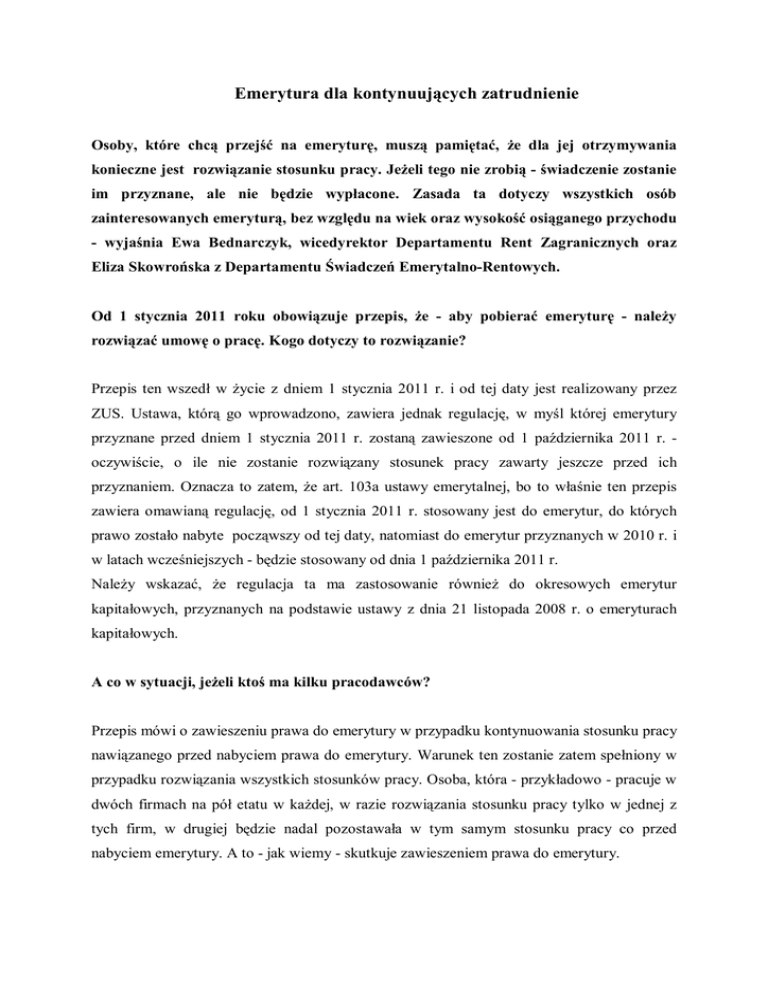 Emerytura dla kontynuujących zatrudnienie

Osoby, które chcą przejść na emeryturę, muszą pamiętać, że dla jej otrzymywania konieczne jest rozwiązanie stosunku pracy. Jeżeli tego nie zrobią - świadczenie zostanie im przyznane, ale nie będzie wypłacone. Zasada ta dotyczy wszystkich osób zainteresowanych emeryturą, bez względu na wiek oraz wysokość osiąganego przychodu - wyjaśnia Ewa Bednarczyk, wicedyrektor Departamentu Rent Zagranicznych oraz Eliza Skowrońska z Departamentu Świadczeń Emerytalno-Rentowych.

Od 1 stycznia 2011 roku obowiązuje przepis, że - aby pobierać emeryturę - należy rozwiązać umowę o pracę. Kogo dotyczy to rozwiązanie?

Przepis ten wszedł w życie z dniem 1 stycznia 2011 r. i od tej daty jest realizowany przez ZUS. Ustawa, którą go wprowadzono, zawiera jednak regulację, w myśl której emerytury przyznane przed dniem 1 stycznia 2011 r. zostaną zawieszone od 1 października 2011 r. - oczywiście, o ile nie zostanie rozwiązany stosunek pracy zawarty jeszcze przed ich przyznaniem. Oznacza to zatem, że art. 103a ustawy emerytalnej, bo to właśnie ten przepis zawiera omawianą regulację, od 1 stycznia 2011 r. stosowany jest do emerytur, do których prawo zostało nabyte począwszy od tej daty, natomiast do emerytur przyznanych w 2010 r. i w latach wcześniejszych - będzie stosowany od dnia 1 października 2011 r.
Należy wskazać, że regulacja ta ma zastosowanie również do okresowych emerytur kapitałowych, przyznanych na podstawie ustawy z dnia 21 listopada 2008 r. o emeryturach kapitałowych.

A co w sytuacji, jeżeli ktoś ma kilku pracodawców?

Przepis mówi o zawieszeniu prawa do emerytury w przypadku kontynuowania stosunku pracy nawiązanego przed nabyciem prawa do emerytury. Warunek ten zostanie zatem spełniony w przypadku rozwiązania wszystkich stosunków pracy. Osoba, która - przykładowo - pracuje w dwóch firmach na pół etatu w każdej, w razie rozwiązania stosunku pracy tylko w jednej z tych firm, w drugiej będzie nadal pozostawała w tym samym stosunku pracy co przed nabyciem emerytury. A to - jak wiemy - skutkuje zawieszeniem prawa do emerytury.